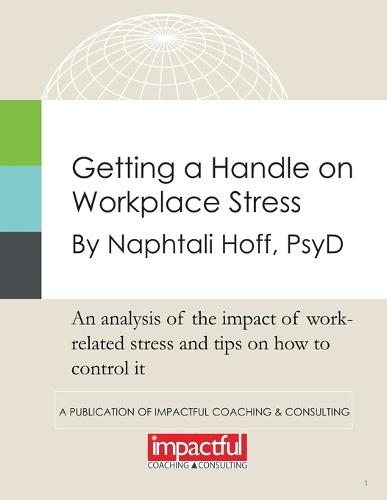 Getting a Handle on Workplace Stress
By Naphtali Hoff, PsyD

An analysis of the impact of work-related stress and tips on how to control it

A PUBLICATION OF IMPACTFUL COACHING & CONSULTING

impactful
COACHING ▲ CONSULTING

1